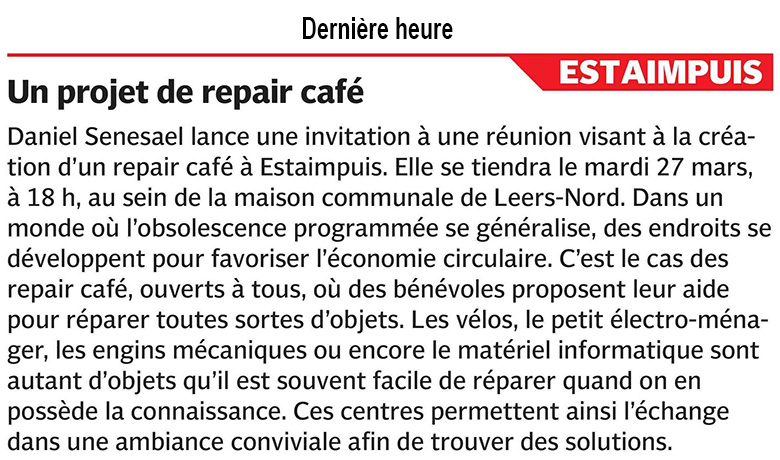 Dernière heure

ESTAIMPUIS

Un projet de repair café

Daniel Senesael lance une invitation à une réunion visant à la création d'un repair café à Estaimpuis. Elle se tiendra le mardi 27 mars, à 18 h, au sein de la maison communale de Leers-Nord. Dans un monde où l'obsolescence programmée se généralise, des endroits se développent pour favoriser l'économie circulaire. C'est le cas des repair café, ouverts à tous, où des bénévoles proposent leur aide pour réparer toutes sortes d'objets. Les vélos, le petit électro-ménager, les engins mécaniques ou encore le matériel informatique sont autant d'objets qu'il est souvent facile de réparer quand on en possède la connaissance. Ces centres permettent ainsi l'échange dans une ambiance conviviale afin de trouver des solutions.